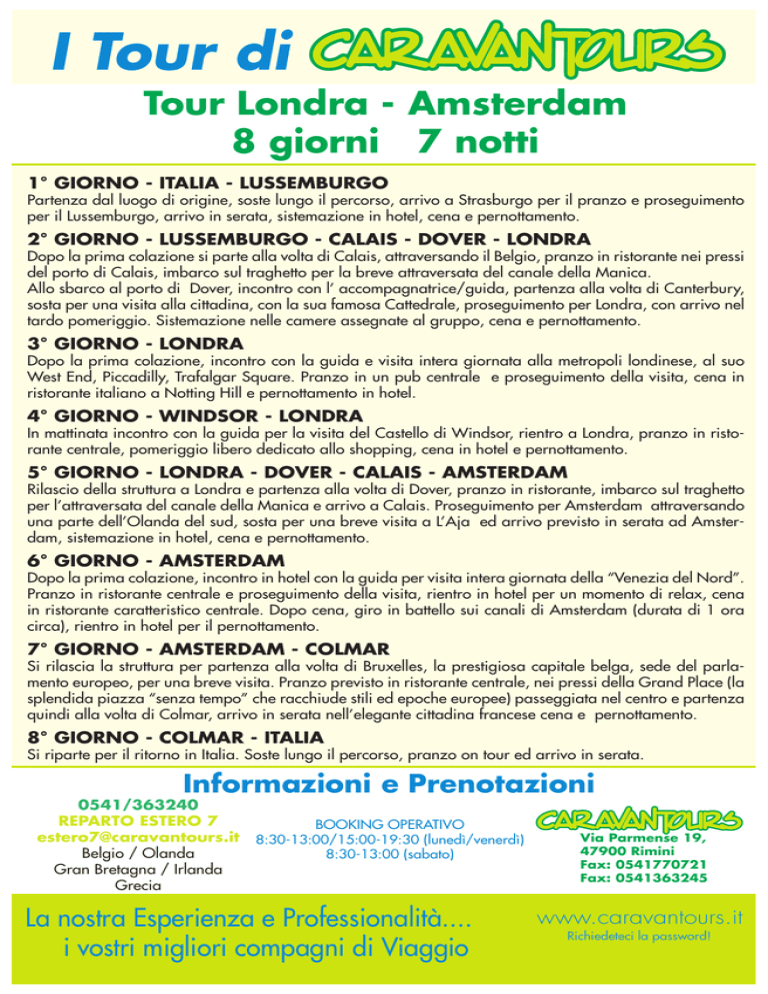 I Tour di CARAVANTOURS

Tour Londra - Amsterdam
8 giorni 7 notti

1° GIORNO - ITALIA - LUSSEMBURGO
Partenza dal luogo di origine, soste lungo il percorso, arrivo a Strasburgo per il pranzo e proseguimento per il Lussemburgo, arrivo in serata, sistemazione in hotel, cena e pernottamento.

2° GIORNO - LUSSEMBURGO - CALAIS - DOVER - LONDRA
Dopo la prima colazione si parte alla volta di Calais, attraversando il Belgio, pranzo in ristorante nei pressi del porto di Calais, imbarco sul traghetto per la breve attraversata del canale della Manica.
Allo sbarco al porto di Dover, incontro con l' accompagnatrice/guida, partenza alla volta di Canterbury, sosta per una visita alla cittadina, con la sua famosa Cattedrale, proseguimento per Londra, con arrivo nel tardo pomeriggio. Sistemazione nelle camere assegnate al gruppo, cena e pernottamento.

3° GIORNO - LONDRA
Dopo la prima colazione, incontro con la guida e visita intera giornata alla metropoli londinese, al suo West End, Piccadilly, Trafalgar Square. Pranzo in un pub centrale e proseguimento della visita, cena in ristorante italiano a Notting Hill e pernottamento in hotel.

4° GIORNO - WINDSOR - LONDRA
In mattinata incontro con la guida per la visita del Castello di Windsor, rientro a Londra, pranzo in ristorante centrale, pomeriggio libero dedicato allo shopping, cena in hotel e pernottamento.

5° GIORNO - LONDRA - DOVER - CALAIS - AMSTERDAM
Rilascio della struttura a Londra e partenza alla volta di Dover, pranzo in ristorante, imbarco sul traghetto per l'attraversata del canale della Manica e arrivo a Calais. Proseguimento per Amsterdam attraversando una parte dell'Olanda del sud, sosta per una breve visita a L'Aja ed arrivo previsto in serata ad Amsterdam, sistemazione in hotel, cena e pernottamento.

6° GIORNO - AMSTERDAM
Dopo la prima colazione, incontro in hotel con la guida per visita intera giornata della "Venezia del Nord". Pranzo in ristorante centrale e proseguimento della visita, rientro in hotel per un momento di relax, cena in ristorante caratteristico centrale. Dopo cena, giro in battello sui canali di Amsterdam (durata di 1 ora circa), rientro in hotel per il pernottamento.

7° GIORNO - AMSTERDAM - COLMAR
Si rilascia la struttura per partenza alla volta di Bruxelles, la prestigiosa capitale belga, sede del parlamento europeo, per una breve visita. Pranzo previsto in ristorante centrale, nei pressi della Grand Place (la splendida piazza "senza tempo" che racchiude stili ed epoche europee) passeggiata nel centro e partenza quindi alla volta di Colmar, arrivo in serata nell'elegante cittadina francese cena e pernottamento.

8° GIORNO - COLMAR - ITALIA
Si riparte per il ritorno in Italia. Soste lungo il percorso, pranzo on tour ed arrivo in serata.

Informazioni e Prenotazioni

0541/363240
REPARTO ESTERO 7
estero7@caravantours.it
Belgio / Olanda
Gran Bretagna / Irlanda
Grecia

BOOKING OPERATIVO
8:30-13:00/15:00-19:30 (lunedì/venerdì)
8:30-13:00 (sabato)

CARAVANTOURS
Via Parmense 19,
47900 Rimini
Fax: 0541770721
Fax: 0541363245

La nostra Esperienza e Professionalità....
i vostri migliori compagni di Viaggio

www.caravantours.it
Richiedeteci la password!